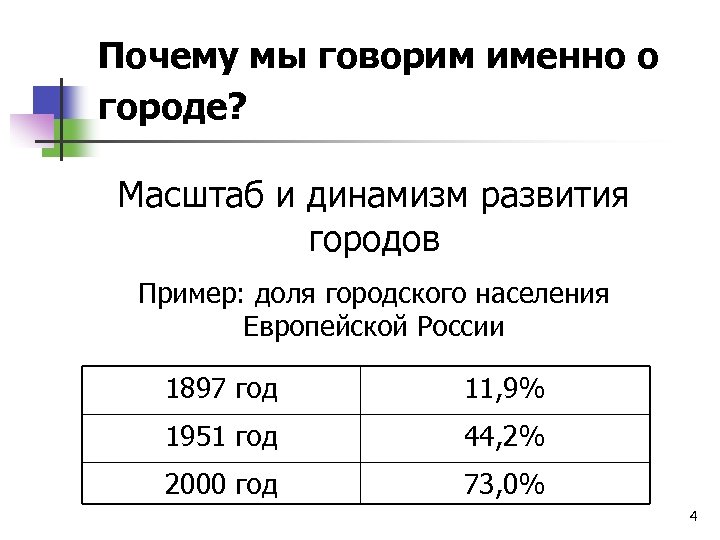 Почему мы говорим именно о городе?

Масштаб и динамизм развития городов

Пример: доля городского населения Европейской России

| 1897 год | 11,9% |
|---|---|
| 1951 год | 44,2% |
| 2000 год | 73,0% |

4